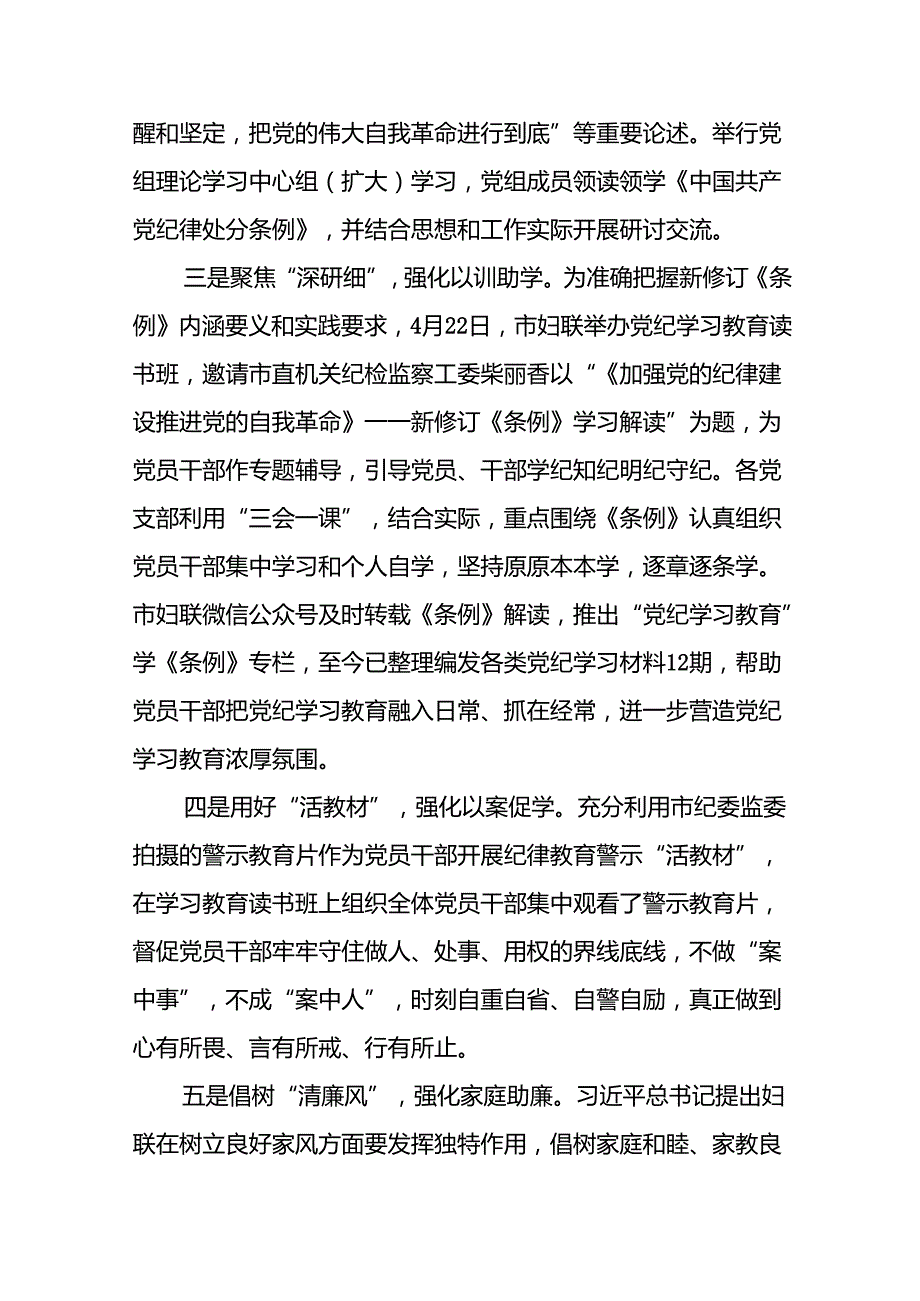 醒和坚定，把党的伟大自我革命进行到底”等重要论述。举行党组理论学习中心组（扩大）学习，党组成员领读领学《中国共产党纪律处分条例》，并结合思想和工作实际开展研讨交流。

三是聚焦“深研细”，强化以训助学。为准确把握新修订《条例》内涵要义和实践要求，4月22日，市妇联举办党纪学习教育读书班，邀请市直机关纪检监察工委柴丽香以“《加强党的纪律建设推进党的自我革命》——新修订《条例》学习解读”为题，为党员干部作专题辅导，引导党员、干部学纪知纪明纪守纪。各党支部利用“三会一课”，结合实际，重点围绕《条例》认真组织党员干部集中学习和个人自学，坚持原原本本学，逐章逐条学。市妇联微信公众号及时转载《条例》解读，推出“党纪学习教育”学《条例》专栏，至今已整理编发各类党纪学习材料12期，帮助党员干部把党纪学习教育融入日常、抓在经常，进一步营造党纪学习教育浓厚氛围。

四是用好“活教材”，强化以案促学。充分利用市纪委监委拍摄的警示教育片作为党员干部开展纪律教育警示“活教材”，在学习教育读书班上组织全体党员干部集中观看了警示教育片，督促党员干部牢牢守住做人、处事、用权的界线底线，不做“案中事”，不成“案中人”，时刻自重自省、自警自励，真正做到心有所畏、言有所戒、行有所止。

五是倡树“清廉风”，强化家庭助廉。习近平总书记提出妇联在树立良好家风方面要发挥独特作用，倡树家庭和睦、家教良